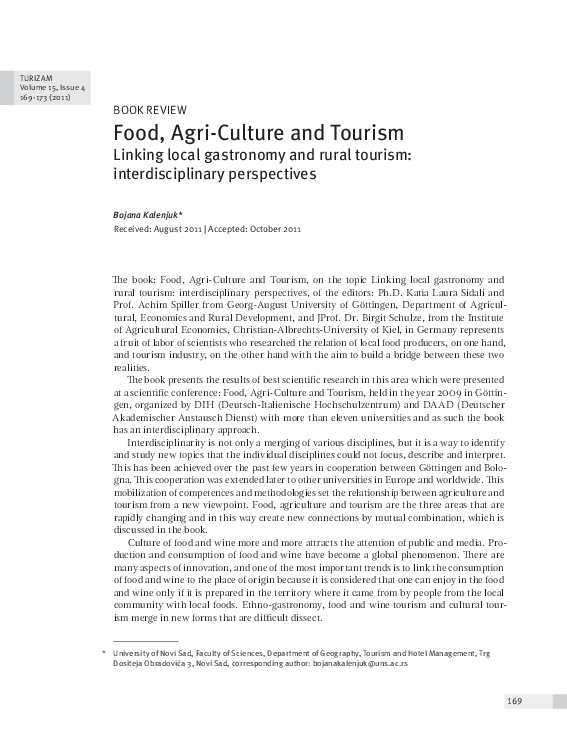 TURIZAM
Volume 15, Issue 4
169-173 (2011)

BOOK REVIEW

Food, Agri-Culture and Tourism

Linking local gastronomy and rural tourism: interdisciplinary perspectives

Bojana Kalenjuk*

Received: August 2011 | Accepted: October 2011

The book: Food, Agri-Culture and Tourism, on the topic Linking local gastronomy and rural tourism: interdisciplinary perspectives, of the editors: Ph.D. Katia Laura Sidali and Prof. Achim Spiller from Georg-August University of Göttingen, Department of Agricultural, Economics and Rural Development, and JProf. Dr. Birgit Schulze, from the Institute of Agricultural Economics, Christian-Albrechts-University of Kiel, in Germany represents a fruit of labor of scientists who researched the relation of local food producers, on one hand, and tourism industry, on the other hand with the aim to build a bridge between these two realities.

The book presents the results of best scientific research in this area which were presented at a scientific conference: Food, Agri-Culture and Tourism, held in the year 2009 in Göttingen, organized by DIH (Deutsch-Italienische Hochschulzentrum) and DAAD (Deutscher Akademischer Austausch Dienst) with more than eleven universities and as such the book has an interdisciplinary approach.

Interdisciplinarity is not only a merging of various disciplines, but it is a way to identify and study new topics that the individual disciplines could not focus, describe and interpret. This has been achieved over the past few years in cooperation between Göttingen and Bologna. This cooperation was extended later to other universities in Europe and worldwide. This mobilization of competences and methodologies set the relationship between agriculture and tourism from a new viewpoint. Food, agriculture and tourism are the three areas that are rapidly changing and in this way create new connections by mutual combination, which is discussed in the book.

Culture of food and wine more and more attracts the attention of public and media. Production and consumption of food and wine have become a global phenomenon. There are many aspects of innovation, and one of the most important trends is to link the consumption of food and wine to the place of origin because it is considered that one can enjoy in the food and wine only if it is prepared in the territory where it came from by people from the local community with local foods. Ethno-gastronomy, food and wine tourism and cultural tourism merge in new forms that are difficult dissect.

* University of Novi Sad, Faculty of Sciences, Department of Geography, Tourism and Hotel Management, Trg Dositeja Obradovića 3, Novi Sad, corresponding author: bojanakalenjuk@uns.ac.rs

169